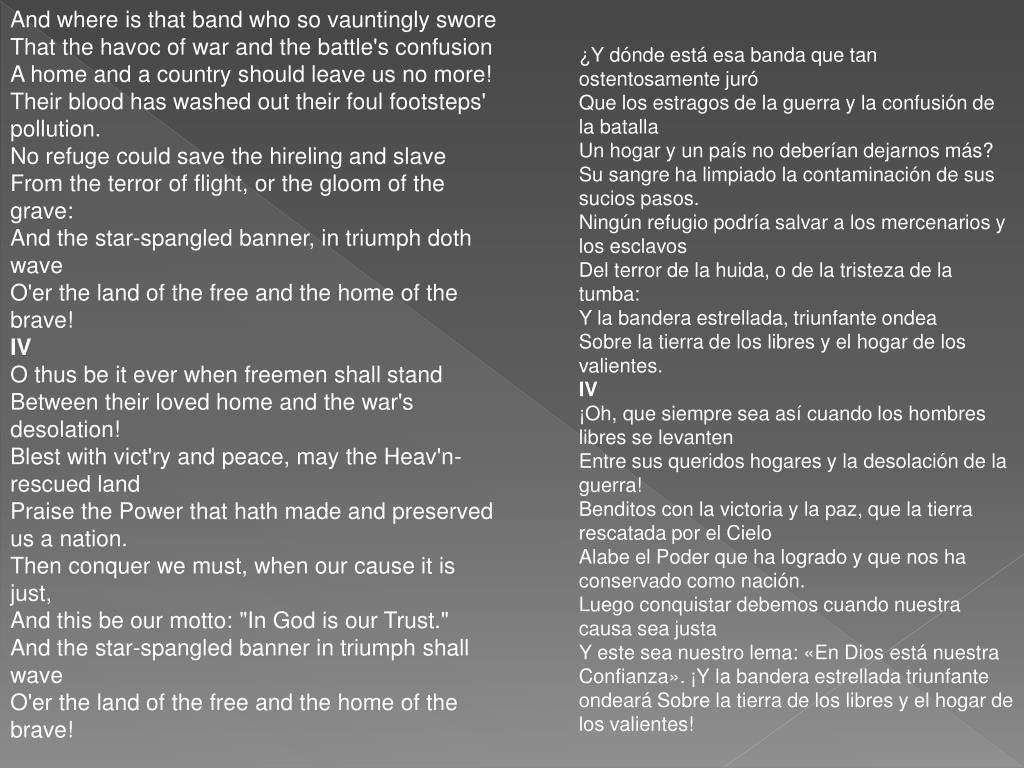 And where is that band who so vauntingly swore
That the havoc of war and the battle's confusion
A home and a country should leave us no more!
Their blood has washed out their foul footsteps' pollution.
No refuge could save the hireling and slave
From the terror of flight, or the gloom of the grave:
And the star-spangled banner, in triumph doth wave
O'er the land of the free and the home of the brave!
IV
O thus be it ever when freemen shall stand
Between their loved home and the war's desolation!
Blest with vict'ry and peace, may the Heav'n-rescued land
Praise the Power that hath made and preserved us a nation.
Then conquer we must, when our cause it is just,
And this be our motto: "In God is our Trust."
And the star-spangled banner in triumph shall wave
O'er the land of the free and the home of the brave!

¿Y dónde está esa banda que tan ostentosamente juró
Que los estragos de la guerra y la confusión de la batalla
Un hogar y un país no deberían dejarnos más?
Su sangre ha limpiado la contaminación de sus sucios pasos.
Ningún refugio podría salvar a los mercenarios y los esclavos
Del terror de la huida, o de la tristeza de la tumba:
Y la bandera estrellada, triunfante ondea
Sobre la tierra de los libres y el hogar de los valientes.
IV
¡Oh, que siempre sea así cuando los hombres libres se levanten
Entre sus queridos hogares y la desolación de la guerra!
Benditos con la victoria y la paz, que la tierra rescatada por el Cielo
Alabe el Poder que ha logrado y que nos ha conservado como nación.
Luego conquistar debemos cuando nuestra causa sea justa
Y este sea nuestro lema: «En Dios está nuestra Confianza». ¡Y la bandera estrellada triunfante ondeará Sobre la tierra de los libres y el hogar de los valientes!